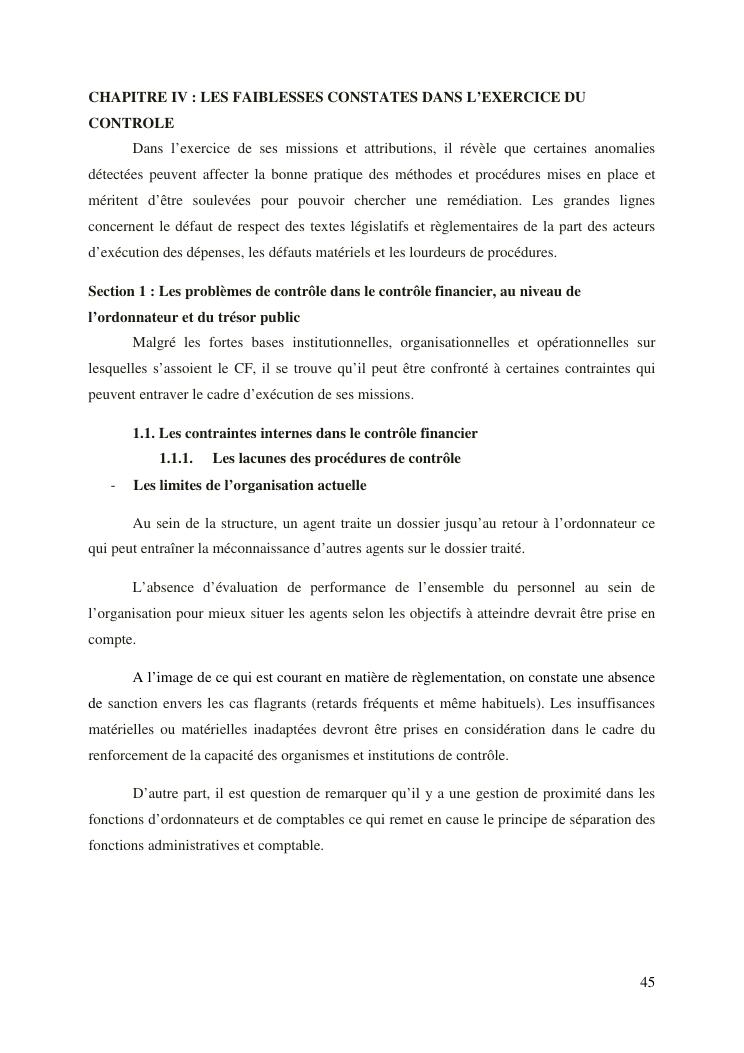 CHAPITRE IV : LES FAIBLESSES CONSTATES DANS L'EXERCICE DU CONTROLE

Dans l'exercice de ses missions et attributions, il révèle que certaines anomalies détectées peuvent affecter la bonne pratique des méthodes et procédures mises en place et méritent d'être soulevées pour pouvoir chercher une remédiation. Les grandes lignes concernent le défaut de respect des textes législatifs et règlementaires de la part des acteurs d'exécution des dépenses, les défauts matériels et les lourdeurs de procédures.

Section 1 : Les problèmes de contrôle dans le contrôle financier, au niveau de l'ordonnateur et du trésor public

Malgré les fortes bases institutionnelles, organisationnelles et opérationnelles sur lesquelles s'assoient le CF, il se trouve qu'il peut être confronté à certaines contraintes qui peuvent entraver le cadre d'exécution de ses missions.

1.1. Les contraintes internes dans le contrôle financier

1.1.1. Les lacunes des procédures de contrôle

- Les limites de l'organisation actuelle

Au sein de la structure, un agent traite un dossier jusqu'au retour à l'ordonnateur ce qui peut entraîner la méconnaissance d'autres agents sur le dossier traité.

L'absence d'évaluation de performance de l'ensemble du personnel au sein de l'organisation pour mieux situer les agents selon les objectifs à atteindre devrait être prise en compte.

A l'image de ce qui est courant en matière de règlementation, on constate une absence de sanction envers les cas flagrants (retards fréquents et même habituels). Les insuffisances matérielles ou matérielles inadaptées devront être prises en considération dans le cadre du renforcement de la capacité des organismes et institutions de contrôle.

D'autre part, il est question de remarquer qu'il y a une gestion de proximité dans les fonctions d'ordonnateurs et de comptables ce qui remet en cause le principe de séparation des fonctions administratives et comptable.

45